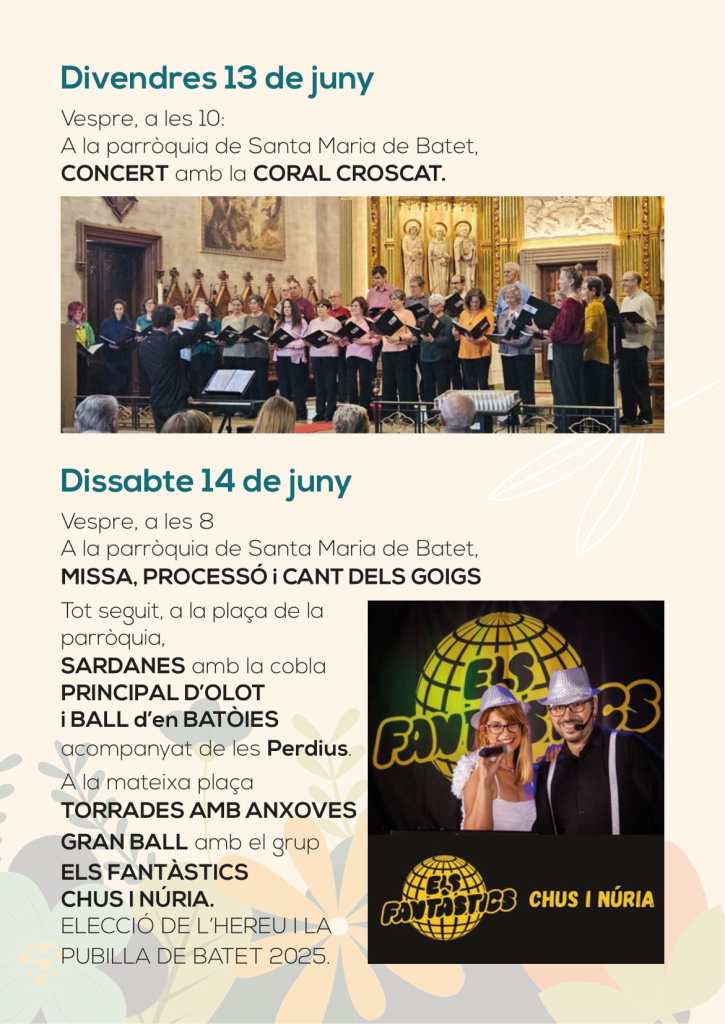 Divendres 13 de juny

Vespre, a les 10:
A la parròquia de Santa Maria de Batet,
CONCERT amb la CORAL CROSCAT.

Dissabte 14 de juny

Vespre, a les 8
A la parròquia de Santa Maria de Batet,
MISSA, PROCESSÓ i CANT DELS GOIGS

Tot seguit, a la plaça de la parròquia,
SARDANES amb la cobla
PRINCIPAL D'OLOT
i BALL d'en BATÒIES
acompanyat de les Perdius.
A la mateixa plaça
TORRADES AMB ANXOVES
GRAN BALL amb el grup
ELS FANTÀSTICS
CHUS I NÚRIA.
ELECCIÓ DE L'HEREU I LA PUBILLA DE BATET 2025.

ELS FANTÀSTICS

ELS FANTÀSTICS CHUS I NÚRIA